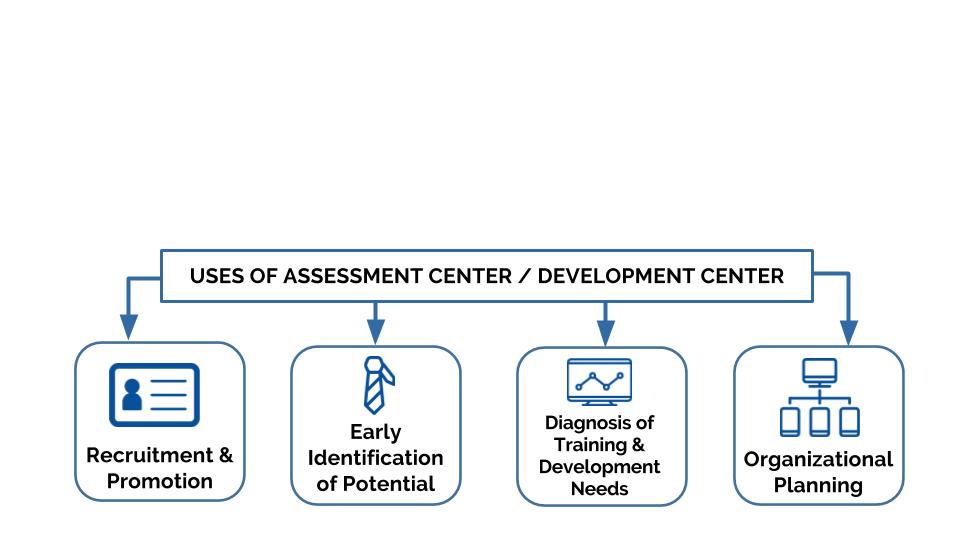 USES OF ASSESSMENT CENTER / DEVELOPMENT CENTER

Recruitment & Promotion

Early Identification of Potential

Diagnosis of Training & Development Needs

Organizational Planning